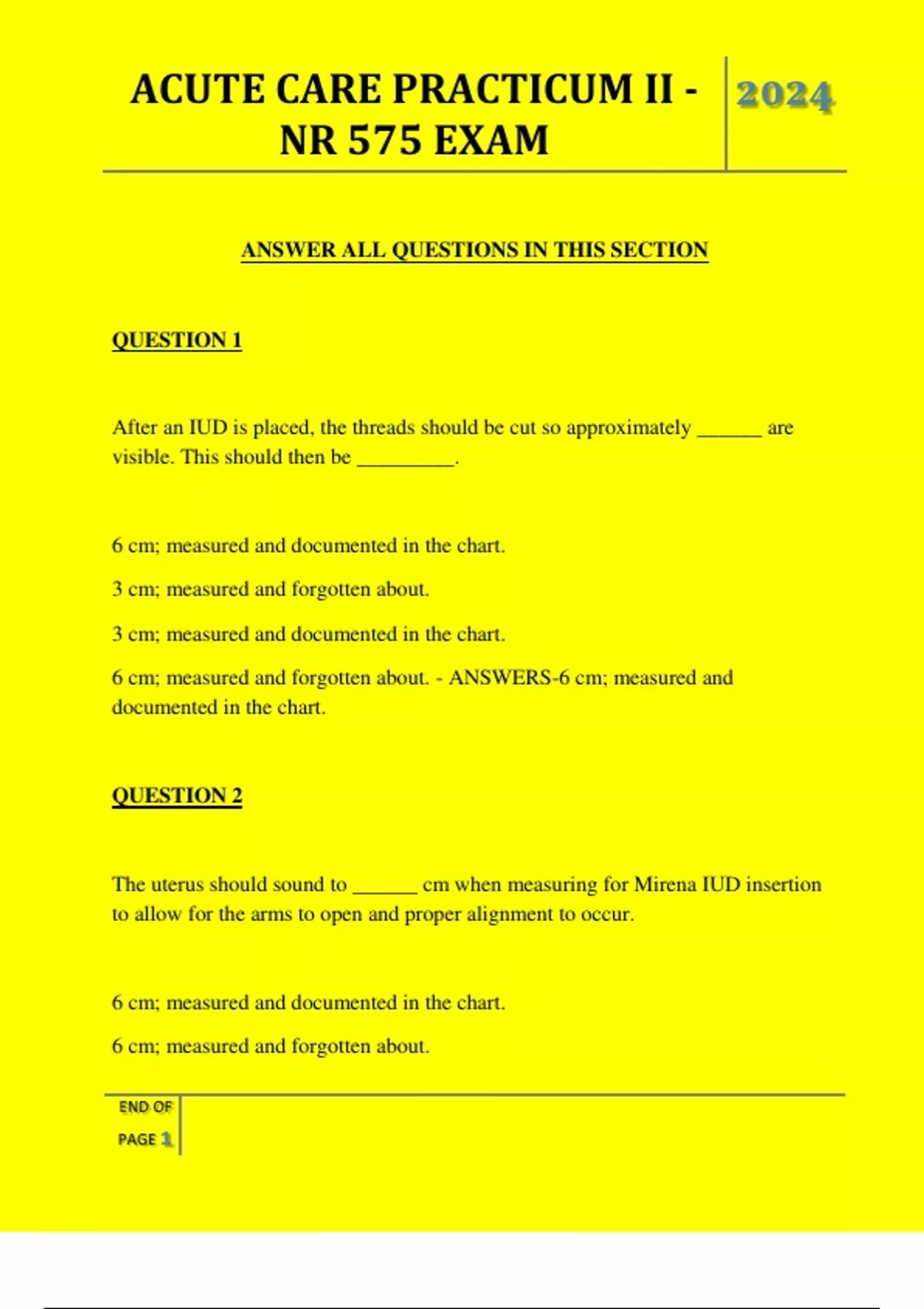 ACUTE CARE PRACTICUM II - NR 575 EXAM

2024

ANSWER ALL QUESTIONS IN THIS SECTION

QUESTION 1

After an IUD is placed, the threads should be cut so approximately ______ are visible. This should then be _________.

6 cm; measured and documented in the chart.

3 cm; measured and forgotten about.

3 cm; measured and documented in the chart.

6 cm; measured and forgotten about. - ANSWERS-6 cm; measured and documented in the chart.

QUESTION 2

The uterus should sound to ______ cm when measuring for Mirena IUD insertion to allow for the arms to open and proper alignment to occur.

6 cm; measured and documented in the chart.

6 cm; measured and forgotten about.

END OF PAGE 1